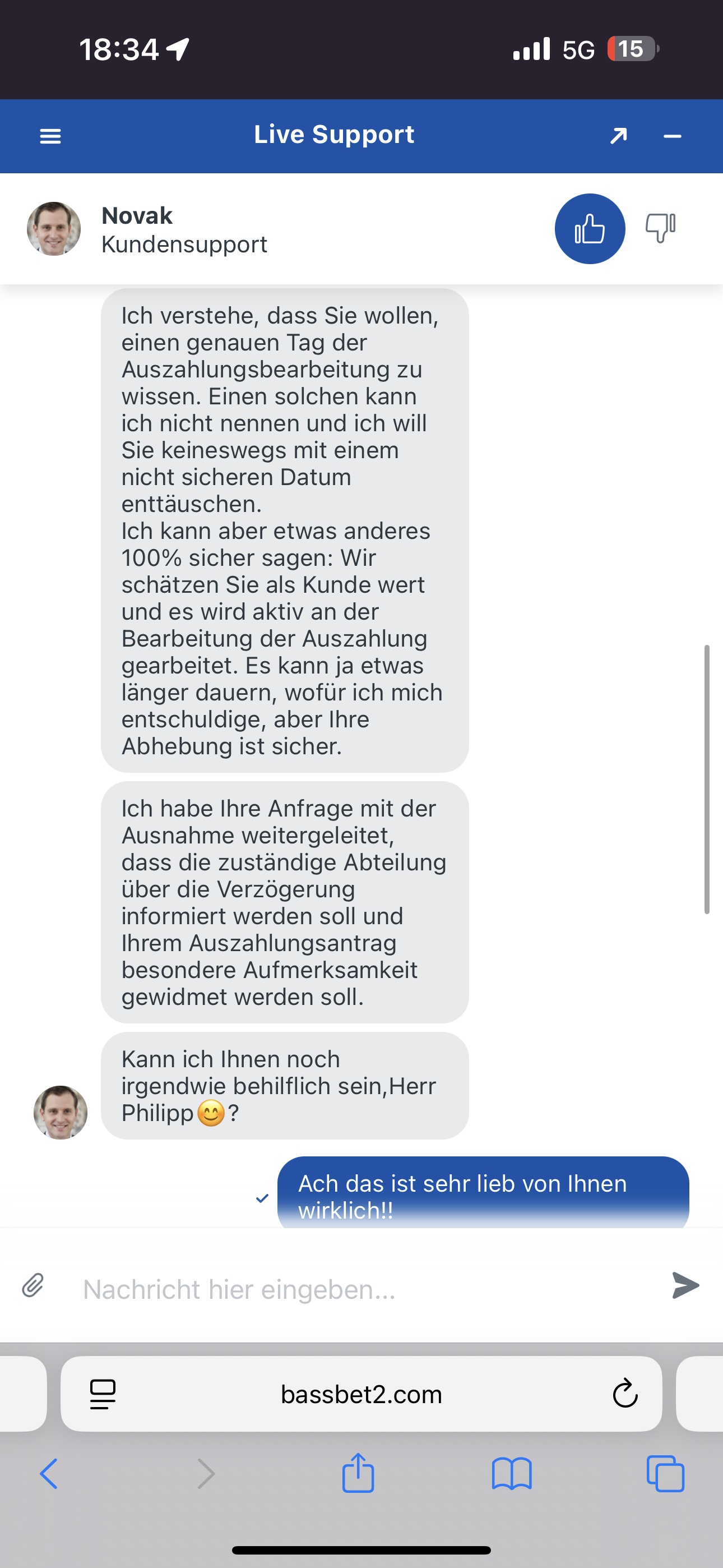 18:34 5G 15

Live Support

Novak
Kundensupport

Ich verstehe, dass Sie wollen, einen genauen Tag der Auszahlungsbearbeitung zu wissen. Einen solchen kann ich nicht nennen und ich will Sie keineswegs mit einem nicht sicheren Datum enttäuschen.
Ich kann aber etwas anderes 100% sicher sagen: Wir schätzen Sie als Kunde wert und es wird aktiv an der Bearbeitung der Auszahlung gearbeitet. Es kann ja etwas länger dauern, wofür ich mich entschuldige, aber Ihre Abhebung ist sicher.

Ich habe Ihre Anfrage mit der Ausnahme weitergeleitet, dass die zuständige Abteilung über die Verzögerung informiert werden soll und Ihrem Auszahlungsantrag besondere Aufmerksamkeit gewidmet werden soll.

Kann ich Ihnen noch irgendwie behilflich sein,Herr Philipp😊?

Ach das ist sehr lieb von Ihnen wirklich!!

Nachricht hier eingeben...

bassbet2.com